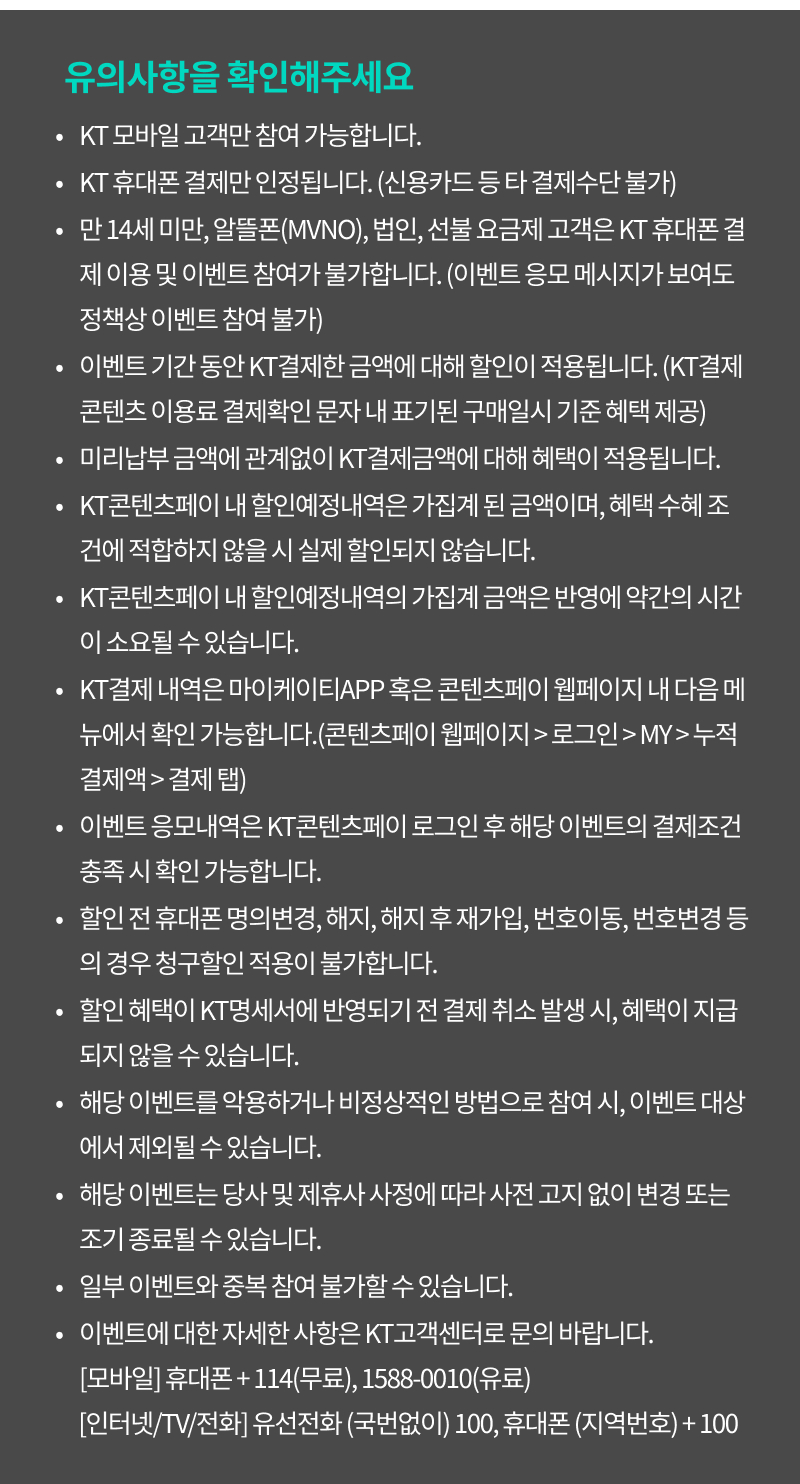 유의사항을 확인해주세요

• KT 모바일 고객만 참여 가능합니다.
• KT 휴대폰 결제만 인정됩니다. (신용카드 등 타 결제수단 불가)
• 만 14세 미만, 알뜰폰(MVNO), 법인, 선불 요금제 고객은 KT 휴대폰 결제 이용 및 이벤트 참여가 불가합니다. (이벤트 응모 메시지가 보여도 정책상 이벤트 참여 불가)
• 이벤트 기간 동안 KT결제한 금액에 대해 할인이 적용됩니다. (KT결제 콘텐츠 이용료 결제확인 문자 내 표기된 구매일시 기준 혜택 제공)
• 미리납부 금액에 관계없이 KT결제금액에 대해 혜택이 적용됩니다.
• KT콘텐츠페이 내 할인예정내역은 가집계 된 금액이며, 혜택 수혜 조건에 적합하지 않을 시 실제 할인되지 않습니다.
• KT콘텐츠페이 내 할인예정내역의 가집계 금액은 반영에 약간의 시간이 소요될 수 있습니다.
• KT결제 내역은 마이케이티APP 혹은 콘텐츠페이 웹페이지 내 다음 메뉴에서 확인 가능합니다.(콘텐츠페이 웹페이지 > 로그인 > MY > 누적 결제액 > 결제 탭)
• 이벤트 응모내역은 KT콘텐츠페이 로그인 후 해당 이벤트의 결제조건 충족 시 확인 가능합니다.
• 할인 전 휴대폰 명의변경, 해지, 해지 후 재가입, 번호이동, 번호변경 등의 경우 청구할인 적용이 불가합니다.
• 할인 혜택이 KT명세서에 반영되기 전 결제 취소 발생 시, 혜택이 지급되지 않을 수 있습니다.
• 해당 이벤트를 악용하거나 비정상적인 방법으로 참여 시, 이벤트 대상에서 제외될 수 있습니다.
• 해당 이벤트는 당사 및 제휴사 사정에 따라 사전 고지 없이 변경 또는 조기 종료될 수 있습니다.
• 일부 이벤트와 중복 참여 불가할 수 있습니다.
• 이벤트에 대한 자세한 사항은 KT고객센터로 문의 바랍니다.
[모바일] 휴대폰 + 114(무료), 1588-0010(유료)
[인터넷/TV/전화] 유선전화 (국번없이) 100, 휴대폰 (지역번호) + 100